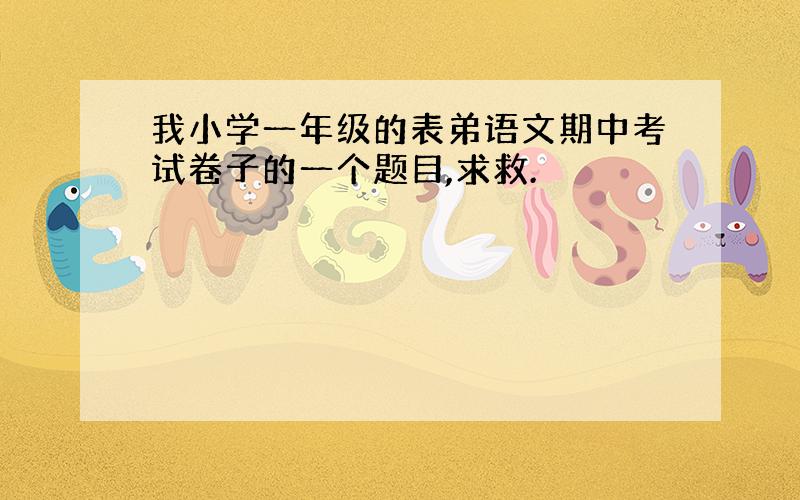 我小学一年级的表弟语文期中考试卷子的一个题目,求救.

ENGLISH